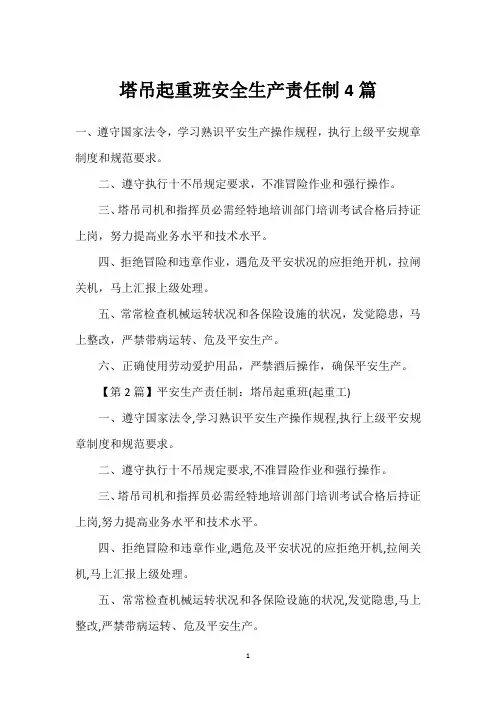 塔吊起重班安全生产责任制 4 篇

一、遵守国家法令，学习熟识平安生产操作规程，执行上级平安规章制度和规范要求。

二、遵守执行十不吊规定要求，不准冒险作业和强行操作。

三、塔吊司机和指挥员必需经特地培训部门培训考试合格后持证上岗，努力提高业务水平和技术水平。

四、拒绝冒险和违章作业，遇危及平安状况的应拒绝开机，拉闸关机，马上汇报上级处理。

五、常常检查机械运转状况和各保险设施的状况，发觉隐患，马上整改，严禁带病运转、危及平安生产。

六、正确使用劳动爱护用品，严禁酒后操作，确保平安生产。

【第 2 篇】平安生产责任制：塔吊起重班(起重工)

一、遵守国家法令,学习熟识平安生产操作规程,执行上级平安规章制度和规范要求。

二、遵守执行十不吊规定要求,不准冒险作业和强行操作。

三、塔吊司机和指挥员必需经特地培训部门培训考试合格后持证上岗,努力提高业务水平和技术水平。

四、拒绝冒险和违章作业,遇危及平安状况的应拒绝开机,拉闸关机,马上汇报上级处理。

五、常常检查机械运转状况和各保险设施的状况,发觉隐患,马上整改,严禁带病运转、危及平安生产。

1